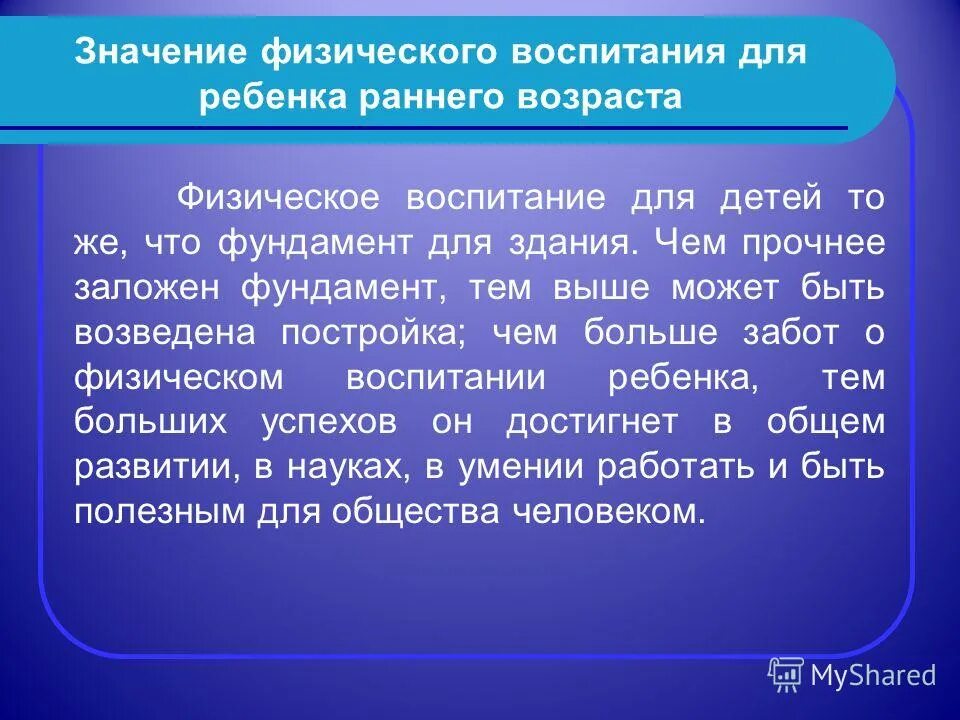 Значение физического воспитания для ребенка раннего возраста

Физическое воспитание для детей то же, что фундамент для здания. Чем прочнее заложен фундамент, тем выше может быть возведена постройка; чем больше забот о физическом воспитании ребенка, тем больших успехов он достигнет в общем развитии, в науках, в умении работать и быть полезным для общества человеком.

MyShared